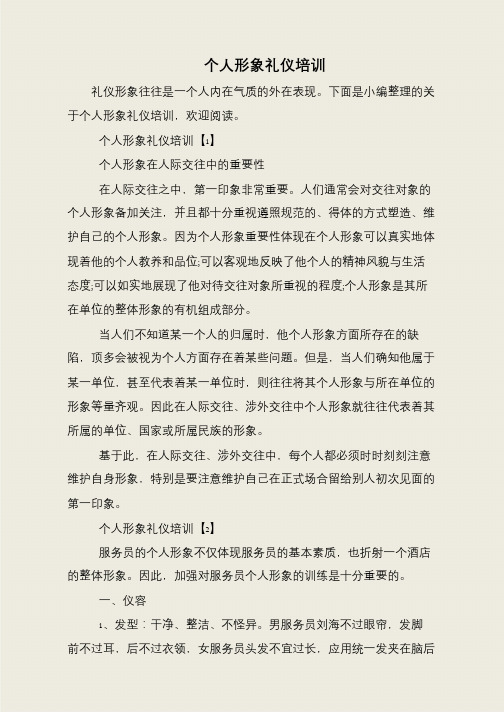 个人形象礼仪培训

礼仪形象往往是一个人内在气质的外在表现。下面是小编整理的关于个人形象礼仪培训，欢迎阅读。

个人形象礼仪培训【1】

个人形象在人际交往中的重要性

在人际交往之中，第一印象非常重要。人们通常会对交往对象的个人形象备加关注，并且都十分重视遵照规范的、得体的方式塑造、维护自己的个人形象。因为个人形象重要性体现在个人形象可以真实地体现着他的个人教养和品位;可以客观地反映了他个人的精神风貌与生活态度;可以如实地展现了他对待交往对象所重视的程度;个人形象是其所在单位的整体形象的有机组成部分。

当人们不知道某一个人的归属时，他个人形象方面所存在的缺陷，顶多会被视为个人方面存在着某些问题。但是，当人们确知他属于某一单位，甚至代表着某一单位时，则往往将其个人形象与所在单位的形象等量齐观。因此在人际交往、涉外交往中个人形象就往往代表着其所属的单位、国家或所属民族的形象。

基于此，在人际交往、涉外交往中，每个人都必须时时刻刻注意维护自身形象，特别是要注意维护自己在正式场合留给别人初次见面的第一印象。

个人形象礼仪培训【2】

服务员的个人形象不仅体现服务员的基本素质，也折射一个酒店的整体形象。因此，加强对服务员个人形象的训练是十分重要的。

一、仪容

1、发型：干净、整洁、不怪异。男服务员刘海不过眼帘，发脚前不过耳，后不过衣领，女服务员头发不宜过长，应用统一发夹在脑后